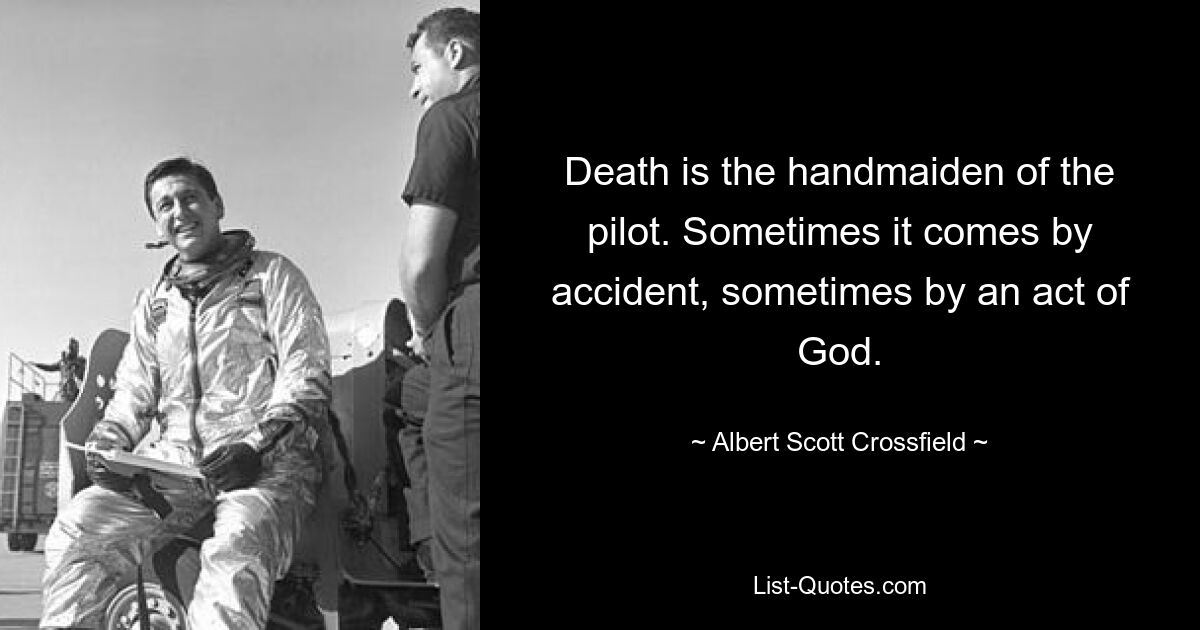 Death is the handmaiden of the pilot. Sometimes it comes by accident, sometimes by an act of God.

~ Albert Scott Crossfield ~

List-Quotes.com